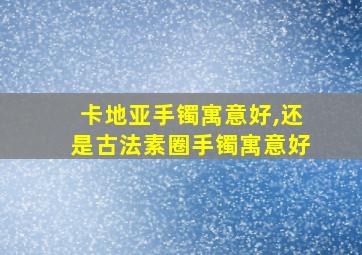 卡地亚手镯寓意好,还是古法素圈手镯寓意好